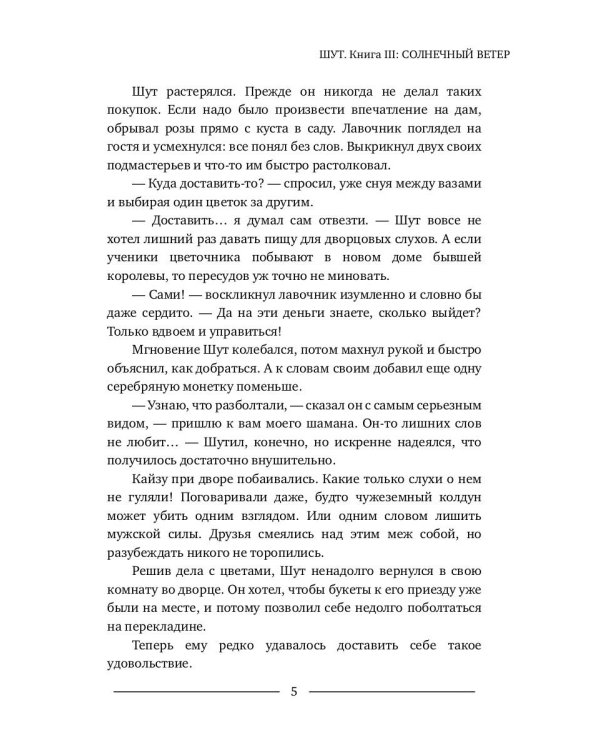 ШУТ. Книга III: СОЛНЕЧНЫЙ ВЕТЕР

Шут растерялся. Прежде он никогда не делал таких покупок. Если надо было произвести впечатление на дам, обрывал розы прямо с куста в саду. Лавочник поглядел на гостя и усмехнулся: все понял без слов. Выкрикнул двух своих подмастерьев и что-то им быстро растолковал.

— Куда доставить-то? — спросил, уже снуя между вазами и выбирая один цветок за другим.

— Доставить… я думал сам отвезти. — Шут вовсе не хотел лишний раз давать пищу для дворцовых слухов. А если ученики цветочника побывают в новом доме бывшей королевы, то пересудов уж точно не миновать.

— Сами! — воскликнул лавочник изумленно и словно бы даже сердито. — Да на эти деньги знаете, сколько выйдет? Только вдвоем и управиться!

Мгновение Шут колебался, потом махнул рукой и быстро объяснил, как добраться. А к словам своим добавил еще одну серебряную монетку поменьше.

— Узнаю, что разболтали, — сказал он с самым серьезным видом, — пришлю к вам моего шамана. Он-то лишних слов не любит… — Шутил, конечно, но искренне надеялся, что получилось достаточно внушительно.

Кайзу при дворе побаивались. Какие только слухи о нем не гуляли! Поговаривали даже, будто чужеземный колдун может убить одним взглядом. Или одним словом лишить мужской силы. Друзья смеялись над этим меж собой, но разубеждать никого не торопились.

Решив дела с цветами, Шут ненадолго вернулся в свою комнату во дворце. Он хотел, чтобы букеты к его приезду уже были на месте, и потому позволил себе недолго поболтаться на перекладине.

Теперь ему редко удавалось доставить себе такое удовольствие.

5